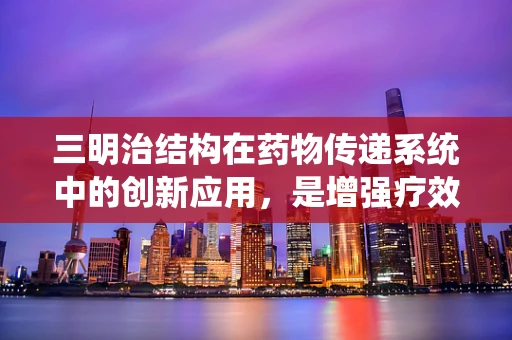 三明治结构在药物传递系统中的创新应用，是增强疗效